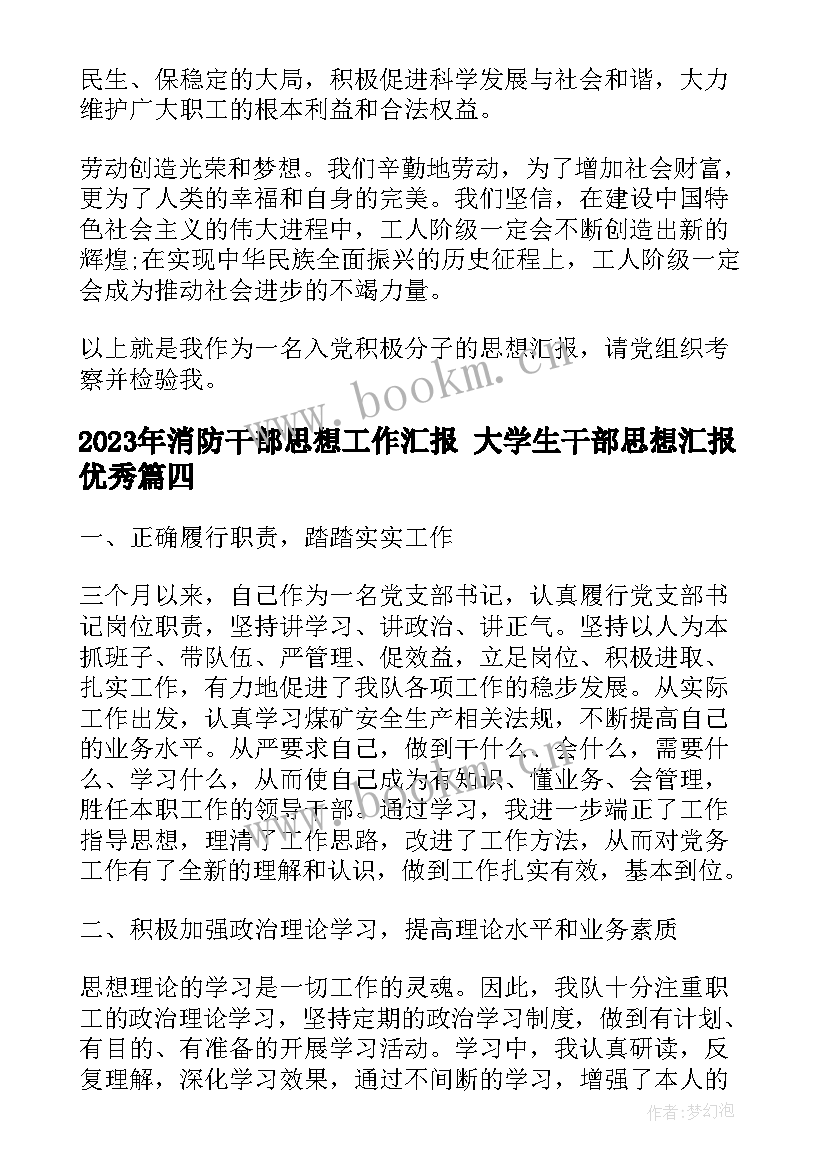 民生、保稳定的大局，积极促进科学发展与社会和谐，大力维护广大职工的根本利益和合法权益。

劳动创造光荣和梦想。我们辛勤地劳动，为了增加社会财富，更为了人类的幸福和自身的完美。我们坚信，在建设中国特色社会主义的伟大进程中，工人阶级一定会不断创造出新的辉煌;在实现中华民族全面振兴的历史征程上，工人阶级一定会成为推动社会进步的不竭力量。

以上就是我作为一名入党积极分子的思想汇报，请党组织考察并检验我。

www.bookm.cn

2023年消防干部思想工作汇报 大学生干部思想汇报优秀篇四

一、正确履行职责，踏踏实实工作

三个月以来，自己作为一名党支部书记，认真履行党支部书记岗位职责，坚持讲学习、讲政治、讲正气。坚持以人为本抓班子、带队伍、严管理、促效益，立足岗位、积极进取、扎实工作，有力地促进了我队各项工作的稳步发展。从实际工作出发，认真学习煤矿安全生产相关法规，不断提高自己的业务水平。从严要求自己，做到干什么、会什么，需要什么、学习什么，从而使自己成为有知识、懂业务、会管理，胜任本职工作的领导干部。通过学习，我进一步端正了工作指导思想，理清了工作思路，改进了工作方法，从而对党务工作有了全新的理解和认识，做到工作扎实有效，基本到位。

www.bookm.cn

二、积极加强政治理论学习，提高理论水平和业务素质

思想理论的学习是一切工作的灵魂。因此，我队十分注重职工的政治理论学习，坚持定期的政治学习制度，做到有计划、有目的、有准备的开展学习活动。学习中，我认真研读，反复理解，深化学习效果，通过不间断的学习，增强了本人的

作者:梦幻泡